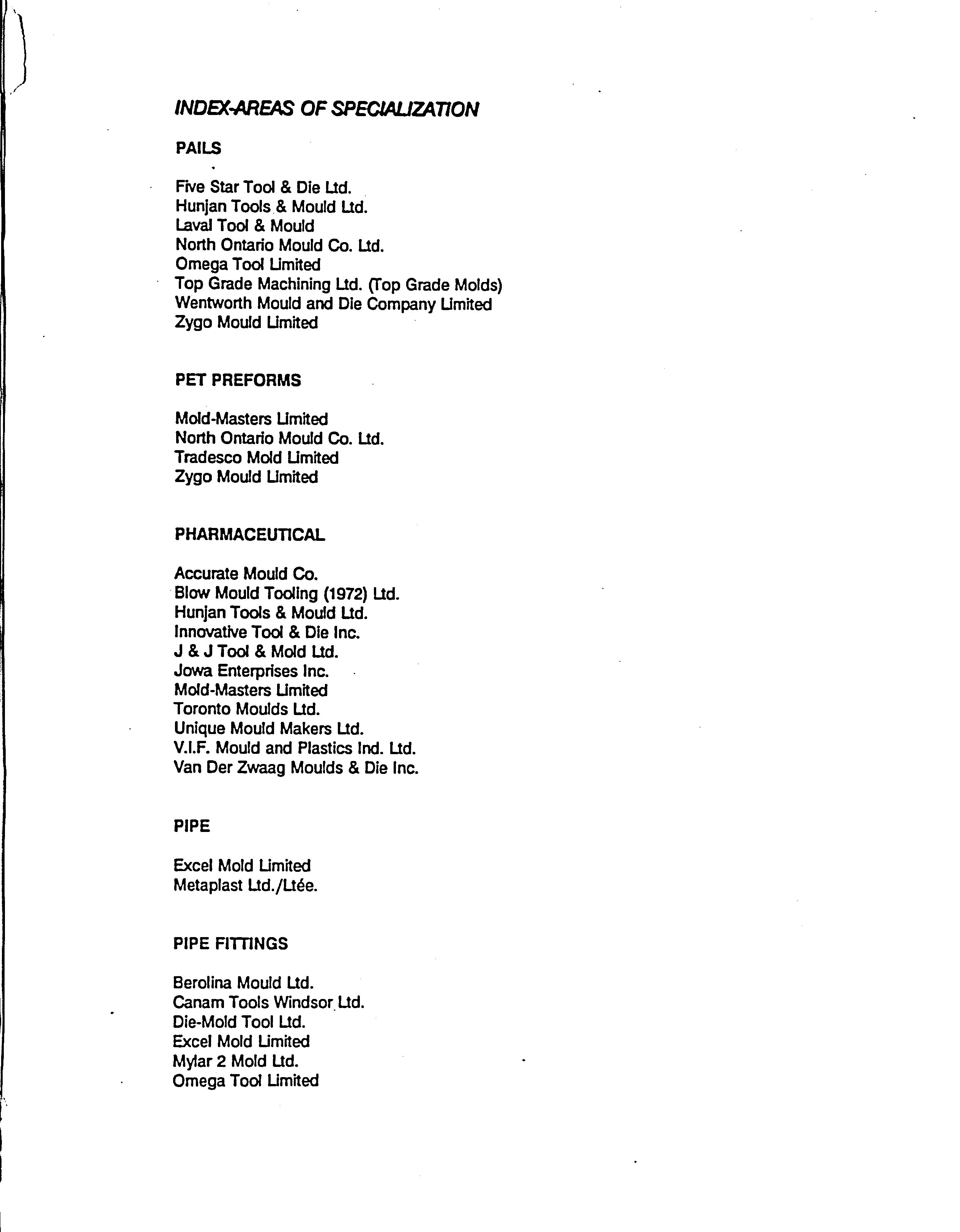 INDEX-AREAS OF SPECIALIZATION

PAILS

Five Star Tool & Die Ltd.
Hunjan Tools & Mould Ltd.
Laval Tool & Mould
North Ontario Mould Co. Ltd.
Omega Tool Limited
Top Grade Machining Ltd. (Top Grade Molds)
Wentworth Mould and Die Company Limited
Zygo Mould Limited

PET PREFORMS

Mold-Masters Limited
North Ontario Mould Co. Ltd.
Tradesco Mold Limited
Zygo Mould Limited

PHARMACEUTICAL

Accurate Mould Co.
Blow Mould Tooling (1972) Ltd.
Hunjan Tools & Mould Ltd.
Innovative Tool & Die Inc.
J & J Tool & Mold Ltd.
Jowa Enterprises Inc.
Mold-Masters Limited
Toronto Moulds Ltd.
Unique Mould Makers Ltd.
V.I.F. Mould and Plastics Ind. Ltd.
Van Der Zwaag Moulds & Die Inc.

PIPE

Excel Mold Limited
Metaplast Ltd./Ltée.

PIPE FITTINGS

Berolina Mould Ltd.
Canam Tools Windsor Ltd.
Die-Mold Tool Ltd.
Excel Mold Limited
Mylar 2 Mold Ltd.
Omega Tool Limited